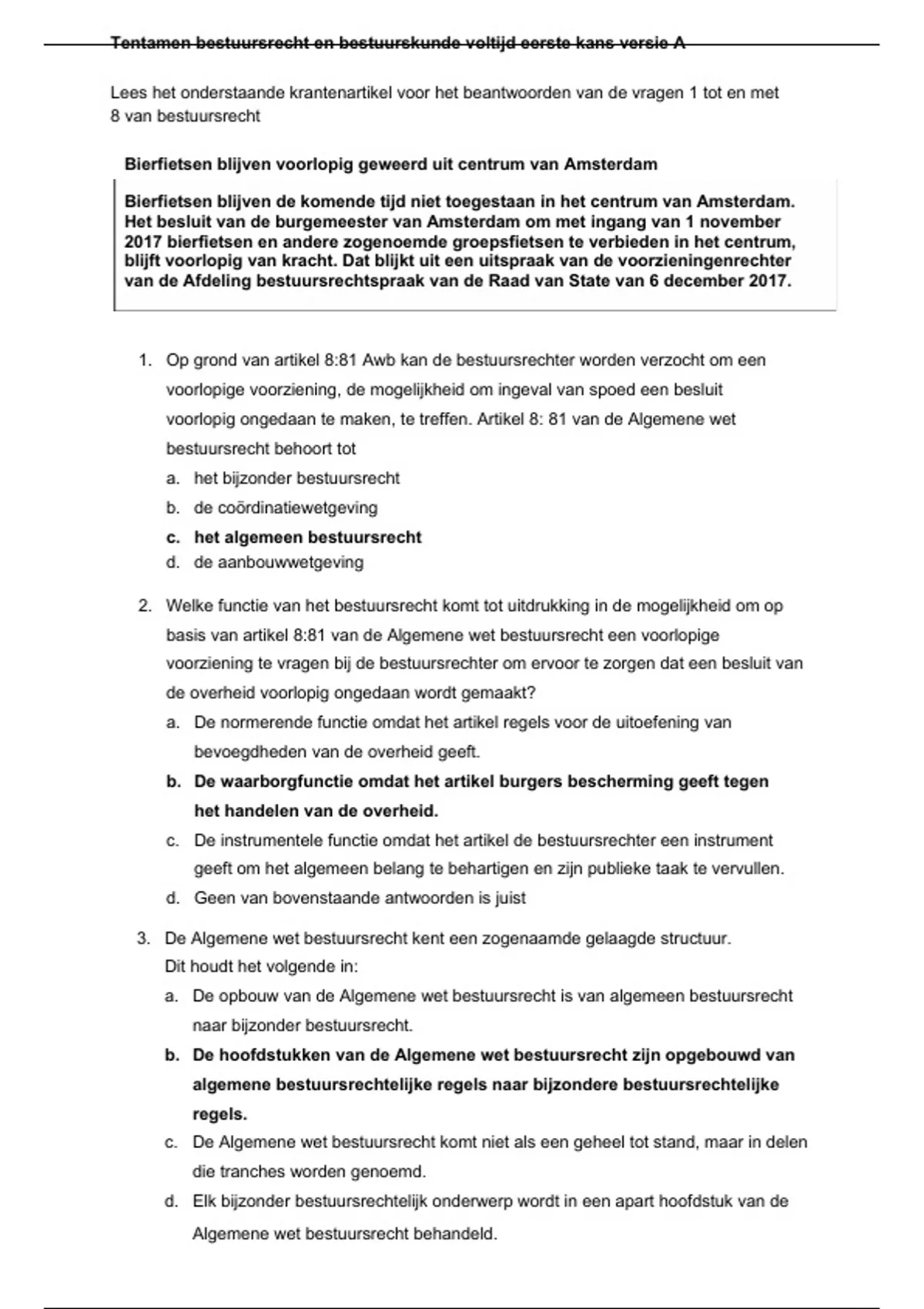 Tentamen bestuursrecht en bestuurskunde voltijd eerste kans versie A

Lees het onderstaande krantenartikel voor het beantwoorden van de vragen 1 tot en met 8 van bestuursrecht

Bierfietsen blijven voorlopig geweerd uit centrum van Amsterdam

Bierfietsen blijven de komende tijd niet toegestaan in het centrum van Amsterdam. Het besluit van de burgemeester van Amsterdam om met ingang van 1 november 2017 bierfietsen en andere zogenoemde groepsfietsen te verbieden in het centrum, blijft voorlopig van kracht. Dat blijkt uit een uitspraak van de voorzieningenrechter van de Afdeling bestuursrechtspraak van de Raad van State van 6 december 2017.

1. Op grond van artikel 8:81 Awb kan de bestuursrechter worden verzocht om een voorlopige voorziening, de mogelijkheid om ingeval van spoed een besluit voorlopig ongedaan te maken, te treffen. Artikel 8: 81 van de Algemene wet bestuursrecht behoort tot
a. het bijzonder bestuursrecht
b. de coördinatiewetgeving
c. het algemeen bestuursrecht
d. de aanbouwwetgeving

2. Welke functie van het bestuursrecht komt tot uitdrukking in de mogelijkheid om op basis van artikel 8:81 van de Algemene wet bestuursrecht een voorlopige voorziening te vragen bij de bestuursrechter om ervoor te zorgen dat een besluit van de overheid voorlopig ongedaan wordt gemaakt?
a. De normerende functie omdat het artikel regels voor de uitoefening van bevoegdheden van de overheid geeft.
b. De waarborgfunctie omdat het artikel burgers bescherming geeft tegen het handelen van de overheid.
c. De instrumentele functie omdat het artikel de bestuursrechter een instrument geeft om het algemeen belang te behartigen en zijn publieke taak te vervullen.
d. Geen van bovenstaande antwoorden is juist

3. De Algemene wet bestuursrecht kent een zogenaamde gelaagde structuur. Dit houdt het volgende in:
a. De opbouw van de Algemene wet bestuursrecht is van algemeen bestuursrecht naar bijzonder bestuursrecht.
b. De hoofdstukken van de Algemene wet bestuursrecht zijn opgebouwd van algemene bestuursrechtelijke regels naar bijzondere bestuursrechtelijke regels.
c. De Algemene wet bestuursrecht komt niet als een geheel tot stand, maar in delen die tranches worden genoemd.
d. Elk bijzonder bestuursrechtelijk onderwerp wordt in een apart hoofdstuk van de Algemene wet bestuursrecht behandeld.